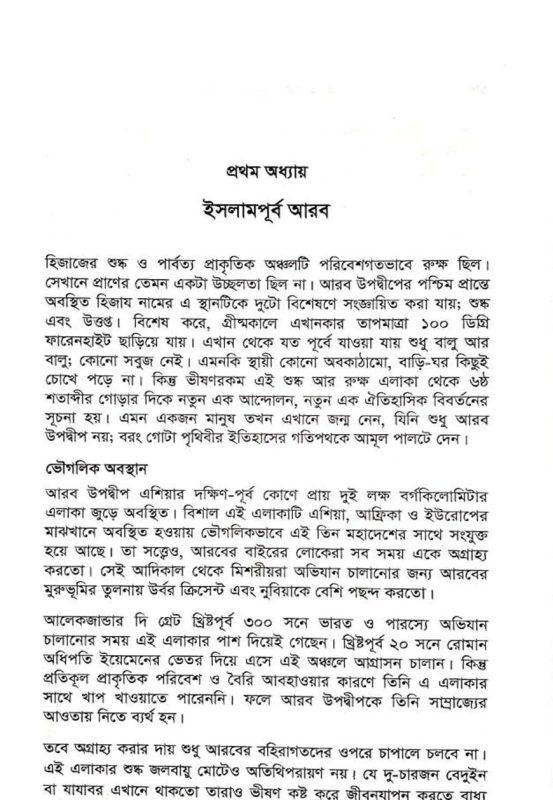 প্রথম অধ্যায়

ইসলামপূর্ব আরব

হিজাজের শুষ্ক ও পার্বত্য প্রাকৃতিক অঞ্চলটি পরিবেশগতভাবে রুক্ষ ছিল। সেখানে প্রাণের তেমন একটা উচ্ছলতা ছিল না। আরব উপদ্বীপের পশ্চিম প্রান্তে অবস্থিত হিজায নামের এ স্থানটিকে দুটো বিশেষণে সংজ্ঞায়িত করা যায়; শুষ্ক এবং উত্তপ্ত। বিশেষ করে, গ্রীষ্মকালে এখানকার তাপমাত্রা ১০০ ডিগ্রি ফারেনহাইট ছাড়িয়ে যায়। এখান থেকে যত পূর্বে যাওয়া যায় শুধু বালু আর বালু; কোনো সবুজ নেই। এমনকি স্থায়ী কোনো অবকাঠামো, বাড়ি-ঘর কিছুই চোখে পড়ে না। কিন্তু ভীষণরকম এই শুষ্ক আর রুক্ষ এলাকা থেকে ৬ষ্ঠ শতাব্দীর গোড়ার দিকে নতুন এক আন্দোলন, নতুন এক ঐতিহাসিক বিবর্তনের সূচনা হয়। এমন একজন মানুষ তখন এখানে জন্ম নেন, যিনি শুধু আরব উপদ্বীপ নয়; বরং গোটা পৃথিবীর ইতিহাসের গতিপথকে আমূল পালটে দেন।

ভৌগলিক অবস্থান

আরব উপদ্বীপ এশিয়ার দক্ষিণ-পূর্ব কোণে প্রায় দুই লক্ষ বর্গকিলোমিটার এলাকা জুড়ে অবস্থিত। বিশাল এই এলাকাটি এশিয়া, আফ্রিকা ও ইউরোপের মাঝখানে অবস্থিত হওয়ায় ভৌগলিকভাবে এই তিন মহাদেশের সাথে সংযুক্ত হয়ে আছে। তা সত্ত্বেও, আরবের বাইরের লোকেরা সব সময় একে অগ্রাহ্য করতো। সেই আদিকাল থেকে মিশরীয়রা অভিযান চালানোর জন্য আরবের মুরুভূমির তুলনায় উর্বর ক্রিসেন্ট এবং নুবিয়াকে বেশি পছন্দ করতো।

আলেকজান্ডার দি গ্রেট খ্রিষ্টপূর্ব ৩০০ সনে ভারত ও পারস্যে অভিযান চালানোর সময় এই এলাকার পাশ দিয়েই গেছেন। খ্রিষ্টপূর্ব ২০ সনে রোমান অধিপতি ইয়েমেনের ভেতর দিয়ে এসে এই অঞ্চলে আগ্রাসন চালান। কিন্তু প্রতিকূল প্রাকৃতিক পরিবেশ ও বৈরি আবহাওয়ার কারণে তিনি এ এলাকার সাথে খাপ খাওয়াতে পারেননি। ফলে আরব উপদ্বীপকে তিনি সাম্রাজ্যের আওতায় নিতে ব্যর্থ হন।

তবে অগ্রাহ্য করার দায় শুধু আরবের বহিরাগতদের ওপরে চাপালে চলবে না। এই এলাকার শুষ্ক জলবায়ু মোটেও অতিথিপরায়ণ নয়। যে দু-চারজন বেদুইন বা যাযাবর এখানে থাকতো তারাও ভীষণ কষ্ট করে জীবনযাপন করতে বাধ্য